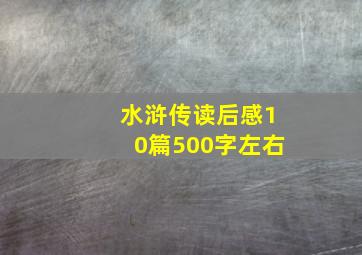 水浒传读后感10篇500字左右